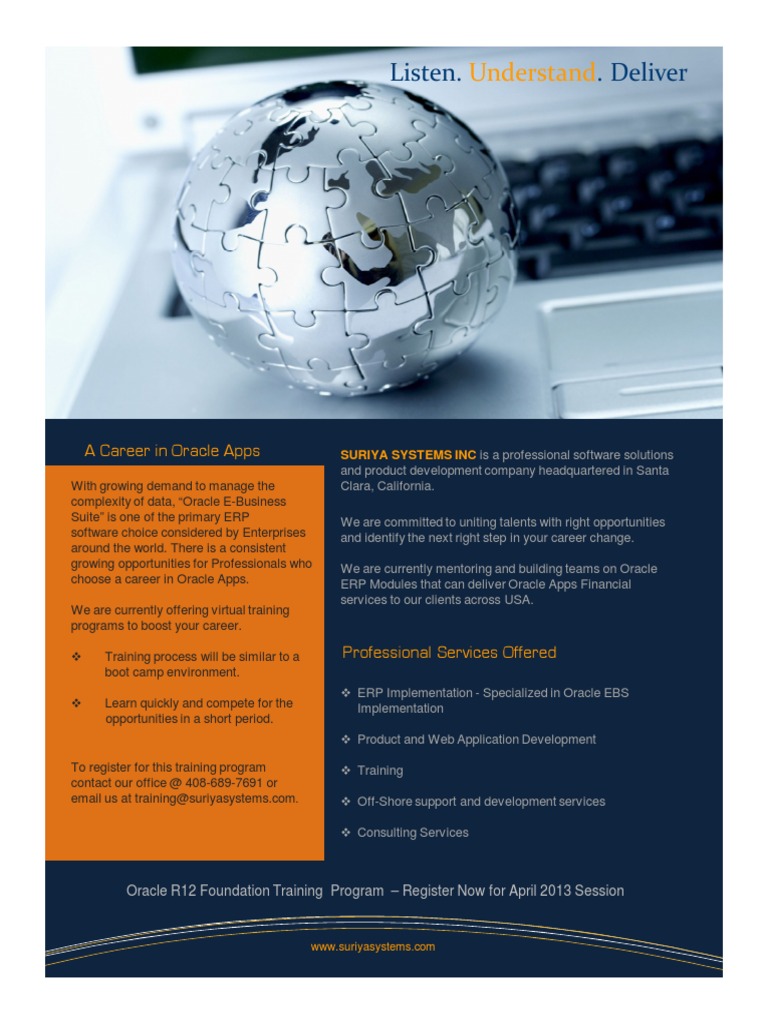 Listen. Understand. Deliver

A Career in Oracle Apps

With growing demand to manage the complexity of data, "Oracle E-Business Suite" is one of the primary ERP software choice considered by Enterprises around the world. There is a consistent growing opportunities for Professionals who choose a career in Oracle Apps.

We are currently offering virtual training programs to boost your career.

❖ Training process will be similar to a boot camp environment.

❖ Learn quickly and compete for the opportunities in a short period.

To register for this training program contact our office @ 408-689-7691 or email us at training@suriyasystems.com.

SURIYA SYSTEMS INC is a professional software solutions and product development company headquartered in Santa Clara, California.

We are committed to uniting talents with right opportunities and identify the next right step in your career change.

We are currently mentoring and building teams on Oracle ERP Modules that can deliver Oracle Apps Financial services to our clients across USA.

Professional Services Offered

❖ ERP Implementation - Specialized in Oracle EBS Implementation

❖ Product and Web Application Development

❖ Training

❖ Off-Shore support and development services

❖ Consulting Services

Oracle R12 Foundation Training Program – Register Now for April 2013 Session

www.suriyasystems.com